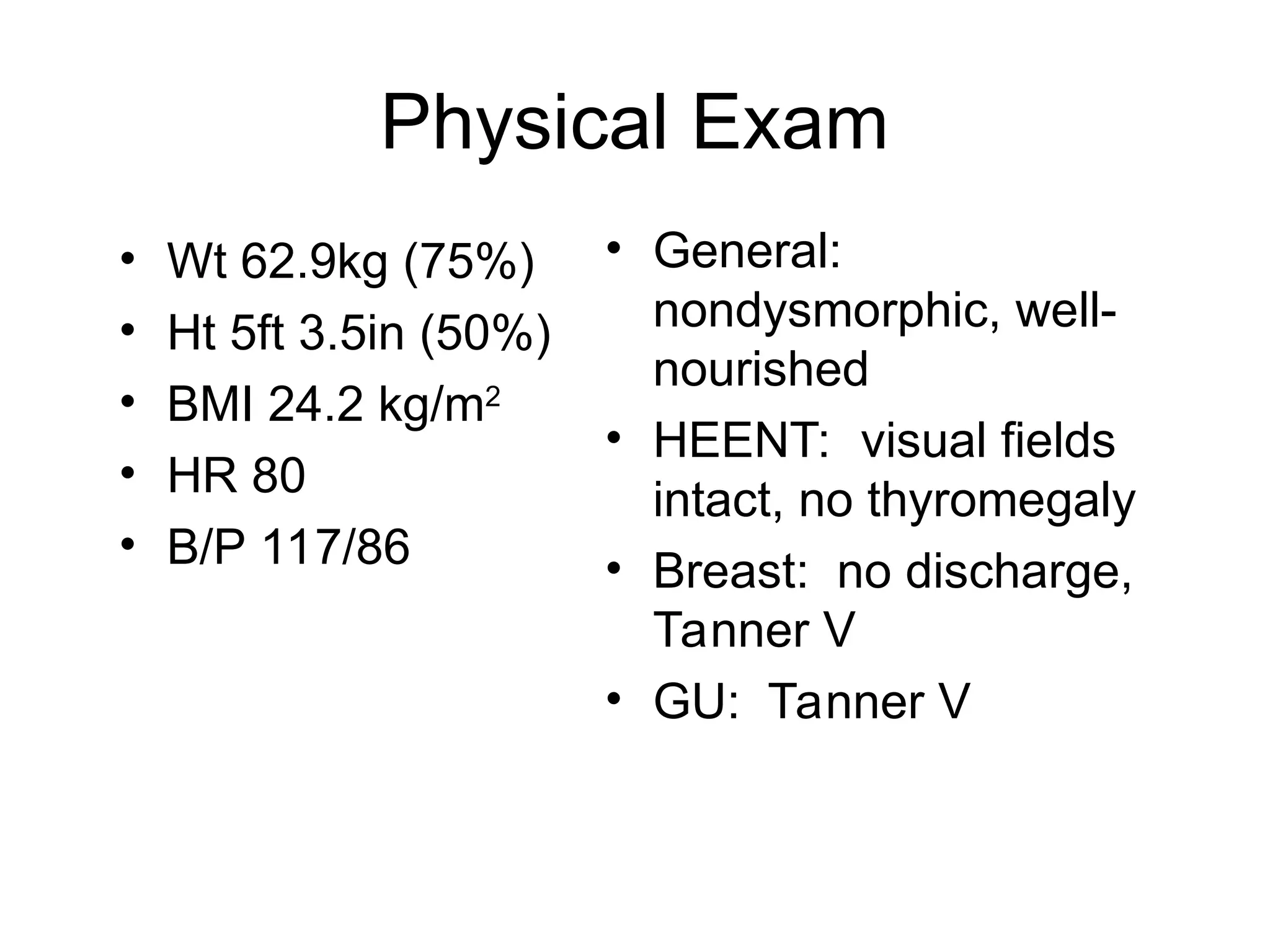 Physical Exam

• Wt 62.9kg (75%)
• Ht 5ft 3.5in (50%)
• BMI 24.2 kg/m$^2$
• HR 80
• B/P 117/86

• General: nondysmorphic, well-nourished
• HEENT: visual fields intact, no thyromegaly
• Breast: no discharge, Tanner V
• GU: Tanner V